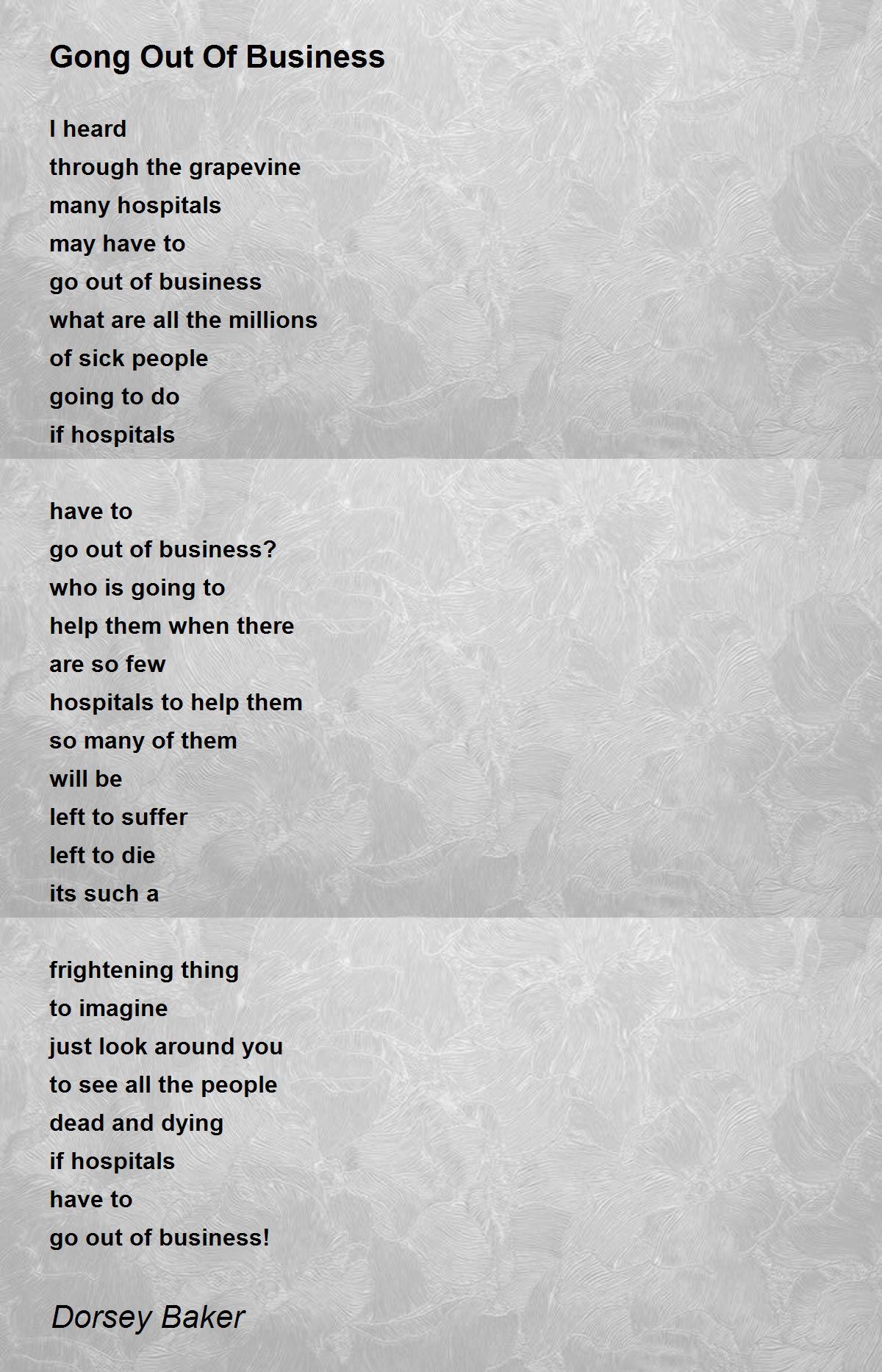 Gong Out Of Business

I heard
through the grapevine
many hospitals
may have to
go out of business
what are all the millions
of sick people
going to do
if hospitals

have to
go out of business?
who is going to
help them when there
are so few
hospitals to help them
so many of them
will be
left to suffer
left to die
its such a

frightening thing
to imagine
just look around you
to see all the people
dead and dying
if hospitals
have to
go out of business!

Dorsey Baker